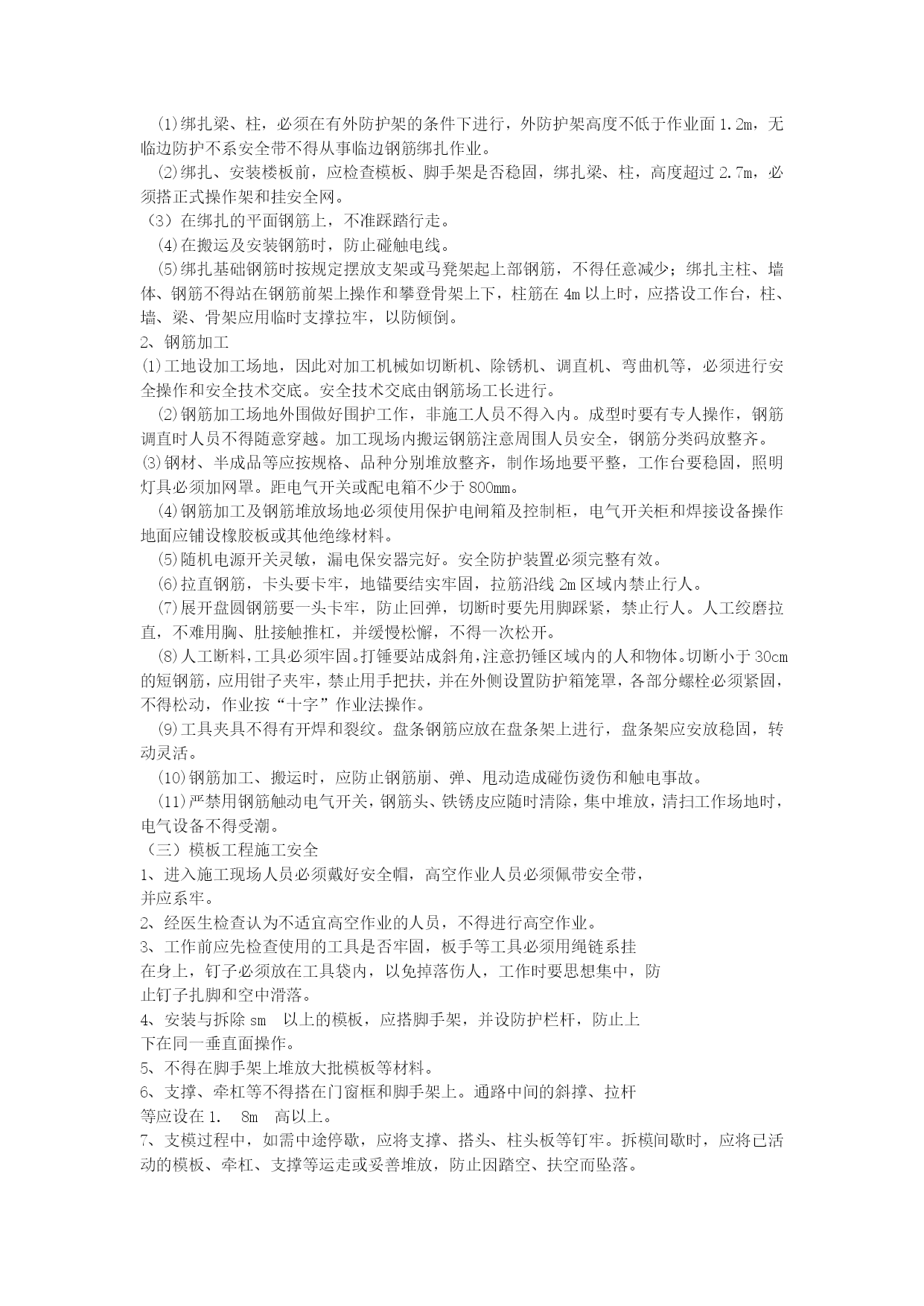 ⑴绑扎梁、柱，必须在有外防护架的条件下进行，外防护架高度不低于作业面 1.2m，无临边防护不系安全带不得从事临边钢筋绑扎作业。

⑵绑扎、安装楼板前，应检查模板、脚手架是否稳固，绑扎梁、柱，高度超过 2.7m，必须搭正式操作架和挂安全网。

（3）在绑扎的平面钢筋上，不准踩踏行走。

⑷在搬运及安装钢筋时，防止碰触电线。

⑸绑扎基础钢筋时按规定摆放支架或马凳架起上部钢筋，不得任意减少；绑扎主柱、墙体、钢筋不得站在钢筋前架上操作和攀登骨架上下，柱筋在 4m 以上时，应搭设工作台，柱、墙、梁、骨架应用临时支撑拉牢，以防倾倒。

2、钢筋加工

⑴工地设加工场地，因此对加工机械如切断机、除锈机、调直机、弯曲机等，必须进行安全操作和安全技术交底。安全技术交底由钢筋场工长进行。

⑵钢筋加工场地外围做好围护工作，非施工人员不得入内。成型时要有专人操作，钢筋调直时人员不得随意穿越。加工现场内搬运钢筋注意周围人员安全，钢筋分类码放整齐。

⑶钢材、半成品等应按规格、品种分别堆放整齐，制作场地要平整，工作台要稳固，照明灯具必须加网罩。距电气开关或配电箱不少于 800mm。

⑷钢筋加工及钢筋堆放场地必须使用保护电闸箱及控制柜，电气开关柜和焊接设备操作地面应铺设橡胶板或其他绝缘材料。

⑸随机电源开关灵敏，漏电保安器完好。安全防护装置必须完整有效。

⑹拉直钢筋，卡头要卡牢，地锚要结实牢固，拉筋沿线 2m 区域内禁止行人。

⑺展开盘圆钢筋要一头卡牢，防止回弹，切断时要先用脚踩紧，禁止行人。人工绞磨拉直，不难用胸、肚接触推杠，并缓慢松懈，不得一次松开。

⑻人工断料，工具必须牢固。打锤要站成斜角，注意扔锤区域内的人和物体。切断小于 30cm 的短钢筋，应用钳子夹牢，禁止用手把扶，并在外侧设置防护箱笼罩，各部分螺栓必须紧固，不得松动，作业按“十字”作业法操作。

⑼工具夹具不得有开焊和裂纹。盘条钢筋应放在盘条架上进行，盘条架应安放稳固，转动灵活。

⑽钢筋加工、搬运时，应防止钢筋崩、弹、甩动造成碰伤烫伤和触电事故。

⑾严禁用钢筋触动电气开关，钢筋头、铁锈皮应随时清除，集中堆放，清扫工作场地时，电气设备不得受潮。

（三）模板工程施工安全

1、进入施工现场人员必须戴好安全帽，高空作业人员必须佩带安全带，并应系牢。

2、经医生检查认为不适宜高空作业的人员，不得进行高空作业。

3、工作前应先检查使用的工具是否牢固，板手等工具必须用绳链系挂在身上，钉子必须放在工具袋内，以免掉落伤人，工作时要思想集中，防止钉子扎脚和空中滑落。

4、安装与拆除 sm 以上的模板，应搭脚手架，并设防护栏杆，防止上下在同一垂直面操作。

5、不得在脚手架上堆放大批模板等材料。

6、支撑、牵杠等不得搭在门窗框和脚手架上。通路中间的斜撑、拉杆等应设在 1. 8m 高以上。

7、支模过程中，如需中途停歇，应将支撑、搭头、柱头板等钉牢。拆模间歇时，应将已活动的模板、牵杠、支撑等运走或妥善堆放，防止因踏空、扶空而坠落。